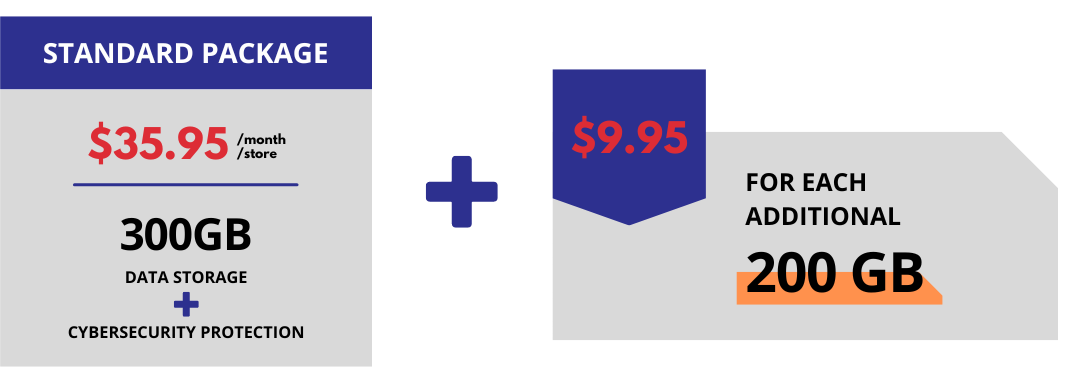 STANDARD PACKAGE

$35.95 /month /store

300GB

DATA STORAGE

+

CYBERSECURITY PROTECTION

+

$9.95

FOR EACH ADDITIONAL

200 GB